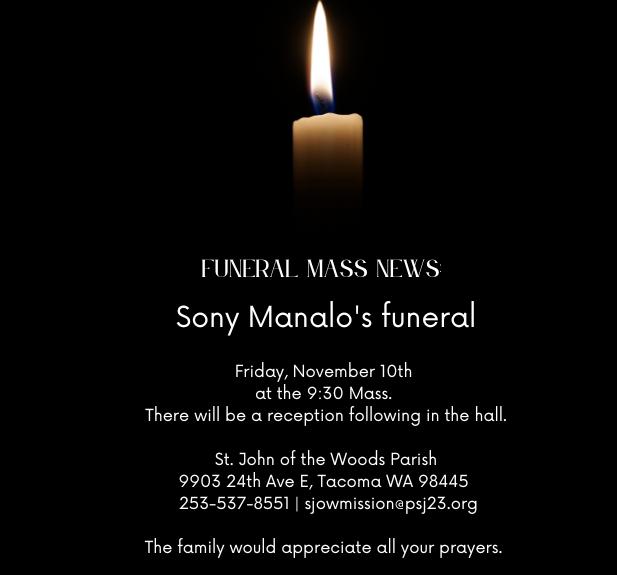 FUNERAL MASS NEWS:

Sony Manalo's funeral

Friday, November 10th
at the 9:30 Mass.
There will be a reception following in the hall.

St. John of the Woods Parish
9903 24th Ave E, Tacoma WA 98445
253-537-8551 | sjowmission@psj23.org

The family would appreciate all your prayers.